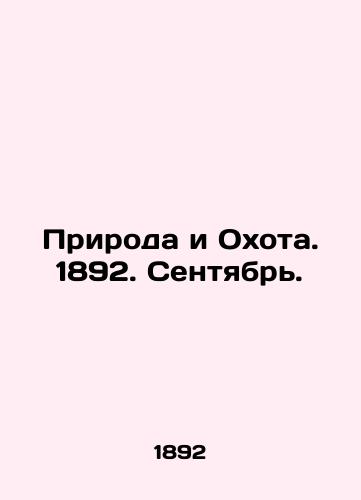 Природа и Охота. 1892. Сентябрь.

1892